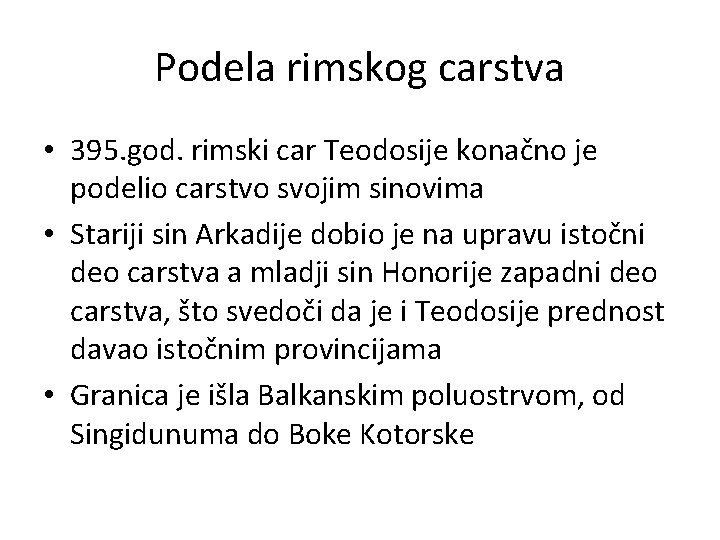 Podela rimskog carstva

• 395.god. rimski car Teodosije konačno je podelio carstvo svojim sinovima
• Stariji sin Arkadije dobio je na upravu istočni deo carstva a mladji sin Honorije zapadni deo carstva, što svedoči da je i Teodosije prednost davao istočnim provincijama
• Granica je išla Balkanskim poluostrvom, od Singidunuma do Boke Kotorske